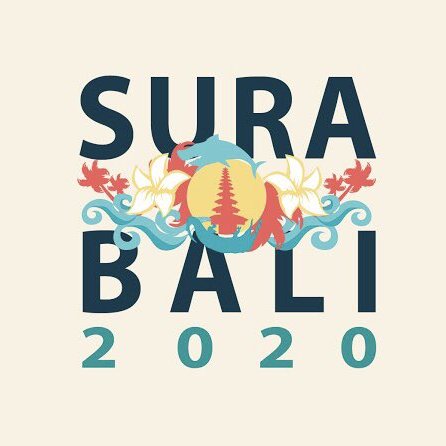 SURA
BALI
2020